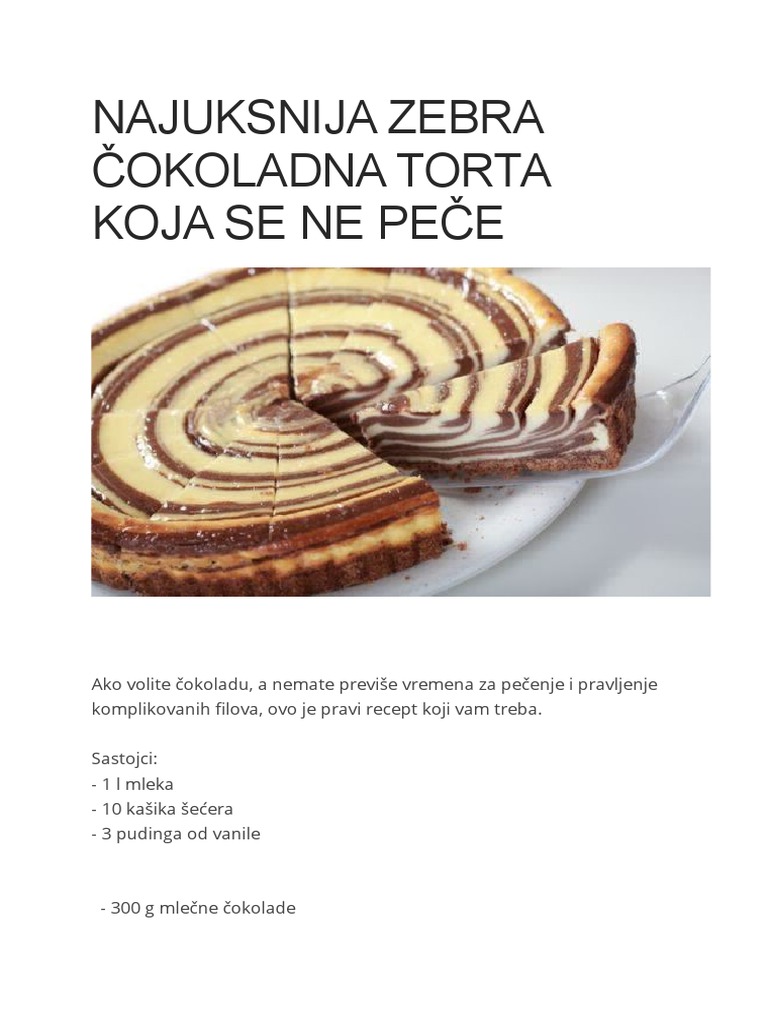 NAJUKSNIJA ZEBRA ČOKOLADNA TORTA KOJA SE NE PEČE

Ako volite čokoladu, a nemate previše vremena za pečenje i pravljenje komplikovanih filova, ovo je pravi recept koji vam treba.

Sastojci:
- 1 l mleka
- 10 kašika šećera
- 3 pudinga od vanile

- 300 g mlečne čokolade